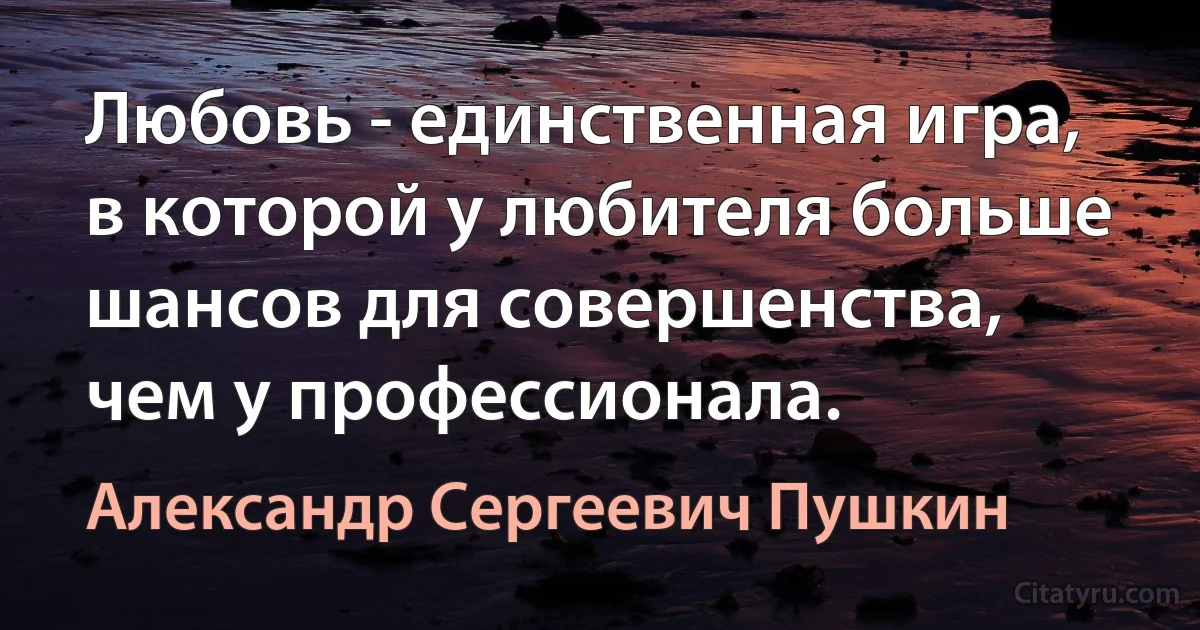 Любовь - единственная игра, в которой у любителя больше шансов для совершенства, чем у профессионала.

Александр Сергеевич Пушкин

Citatyru.com